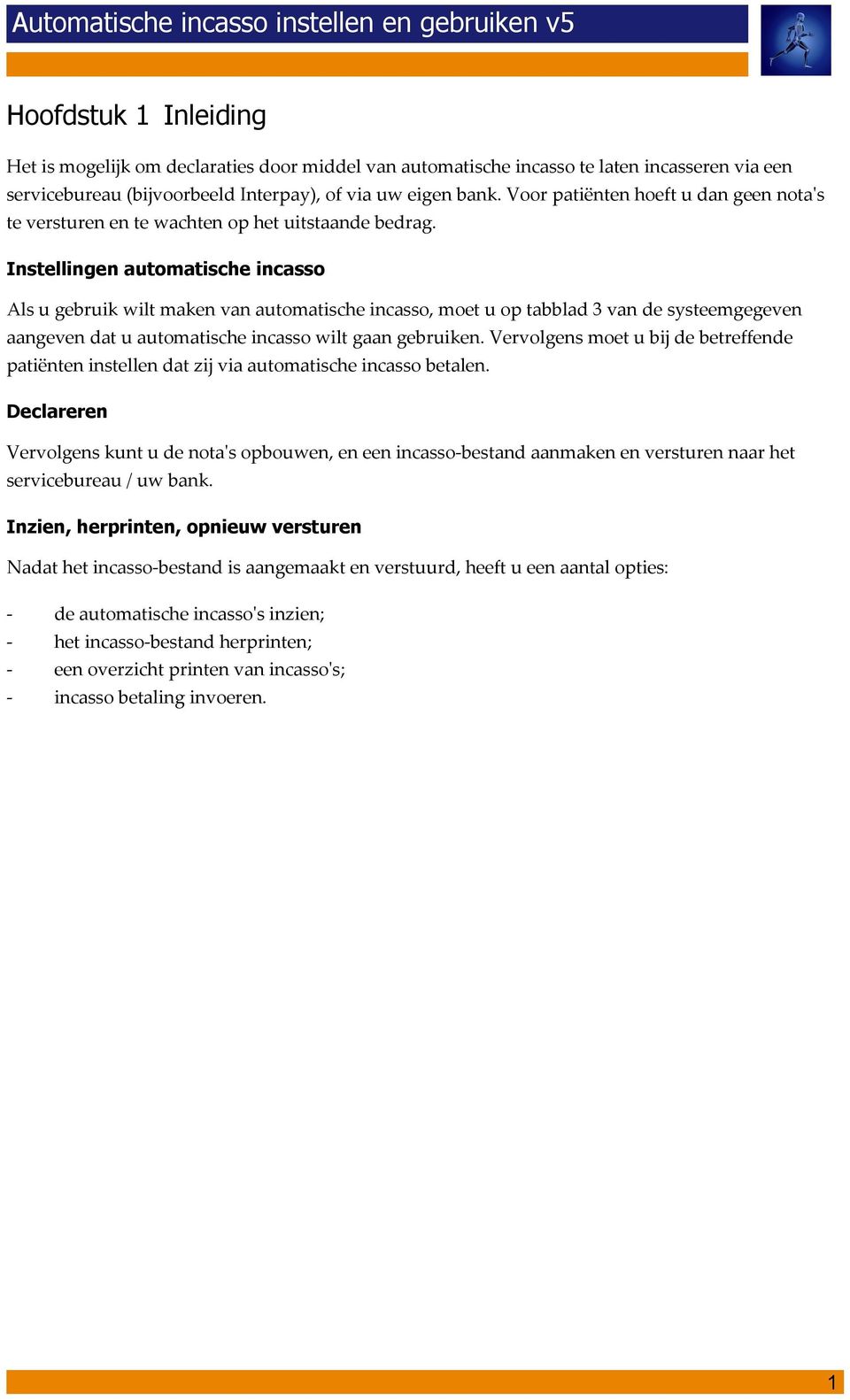 Automatische incasso instellen en gebruiken v5

Hoofdstuk 1 Inleiding

Het is mogelijk om declaraties door middel van automatische incasso te laten incasseren via een servicebureau (bijvoorbeeld Interpay), of via uw eigen bank. Voor patiënten hoeft u dan geen nota's te versturen en te wachten op het uitstaande bedrag.

Instellingen automatische incasso

Als u gebruik wilt maken van automatische incasso, moet u op tabblad 3 van de systeemgegeven aangeven dat u automatische incasso wilt gaan gebruiken. Vervolgens moet u bij de betreffende patiënten instellen dat zij via automatische incasso betalen.

Declareren

Vervolgens kunt u de nota's opbouwen, en een incasso-bestand aanmaken en versturen naar het servicebureau / uw bank.

Inzien, herprinten, opnieuw versturen

Nadat het incasso-bestand is aangemaakt en verstuurd, heeft u een aantal opties:

- de automatische incasso's inzien;
- het incasso-bestand herprinten;
- een overzicht printen van incasso's;
- incasso betaling invoeren.

1